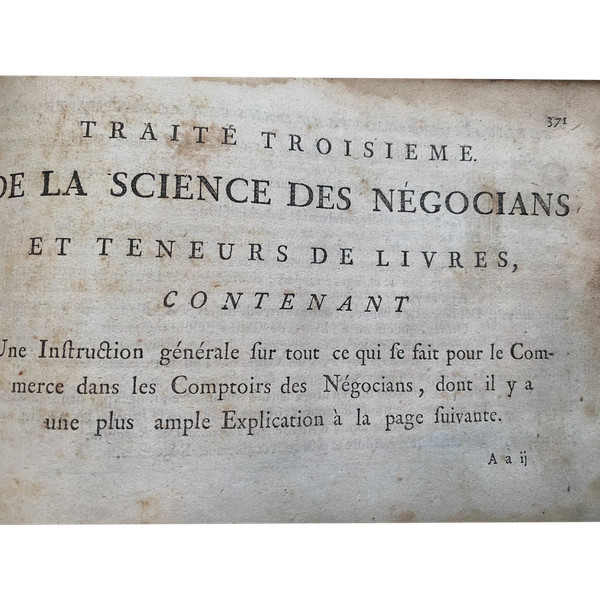 371

TRAITÉ TROISIEME.

DE LA SCIENCE DES NÉGOCIANS ET TENEURS DE LIVRES,

CONTENANT

Une Inſtruction générale ſur tout ce qui ſe fait pour le Commerce dans les Comptoirs des Négocians, dont il y a une plus ample Explication à la page ſuivante.

A a ij